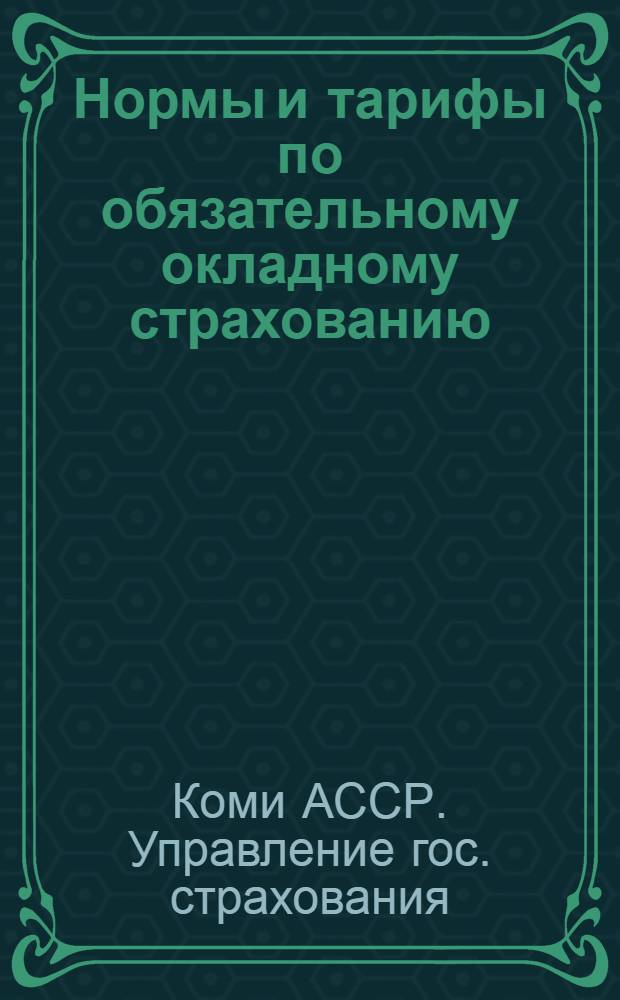 Нормы и тарифы по обязательному окладному страхованию

Коми АССР. Управление гос. страхования